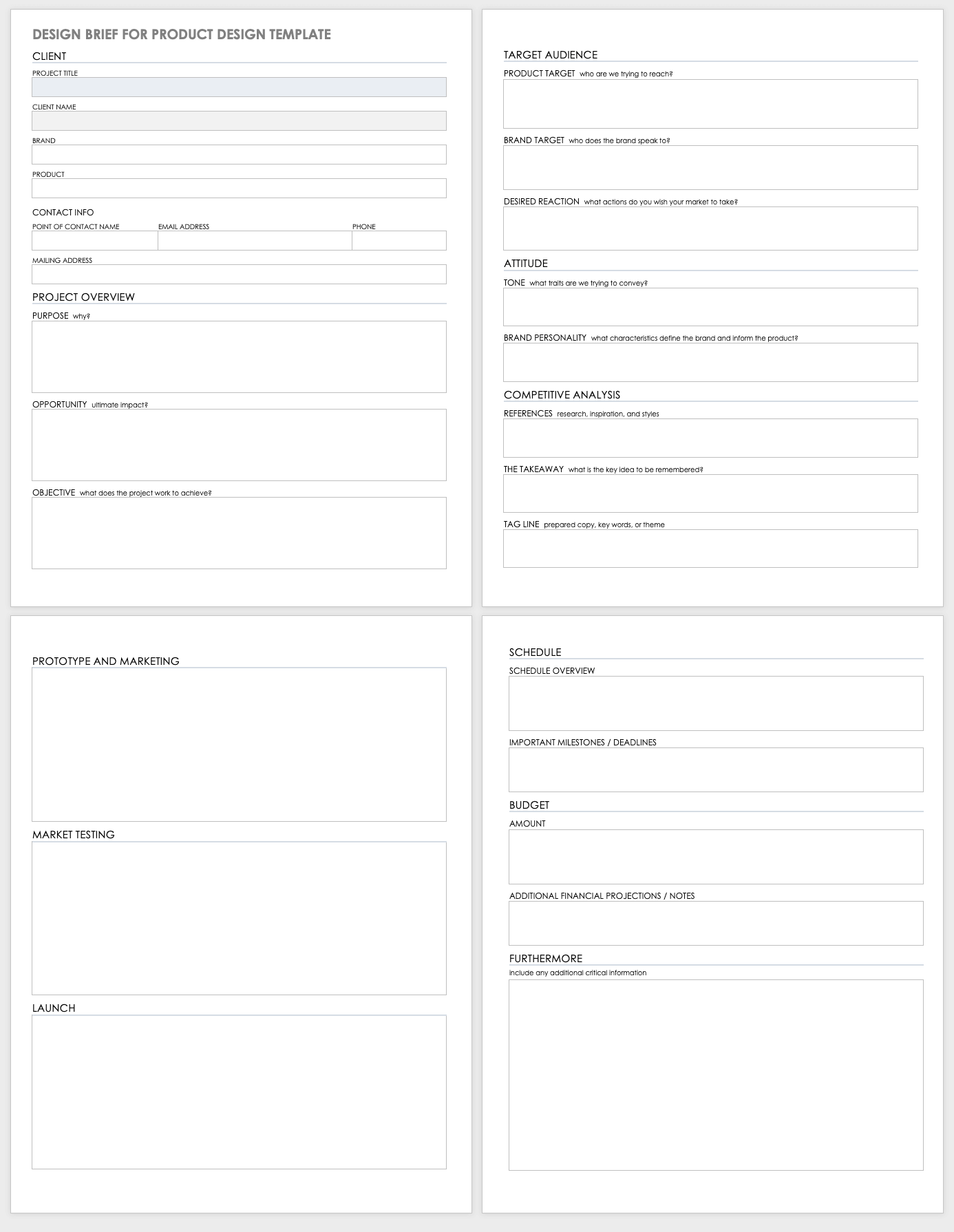 DESIGN BRIEF FOR PRODUCT DESIGN TEMPLATE

CLIENT

PROJECT TITLE

CLIENT NAME

BRAND

PRODUCT

CONTACT INFO

POINT OF CONTACT NAME

EMAIL ADDRESS

PHONE

MAILING ADDRESS

PROJECT OVERVIEW

PURPOSE why?

OPPORTUNITY ultimate impact?

OBJECTIVE what does the project work to achieve?

TARGET AUDIENCE

PRODUCT TARGET who are we trying to reach?

BRAND TARGET who does the brand speak to?

DESIRED REACTION what actions do you wish your market to take?

ATTITUDE

TONE what traits are we trying to convey?

BRAND PERSONALITY what characteristics define the brand and inform the product?

COMPETITIVE ANALYSIS

REFERENCES research, inspiration, and styles

THE TAKEAWAY what is the key idea to be remembered?

TAG LINE prepared copy, key words, or theme

PROTOTYPE AND MARKETING

MARKET TESTING

LAUNCH

SCHEDULE

SCHEDULE OVERVIEW

IMPORTANT MILESTONES / DEADLINES

BUDGET

AMOUNT

ADDITIONAL FINANCIAL PROJECTIONS / NOTES

FURTHERMORE

include any additional critical information